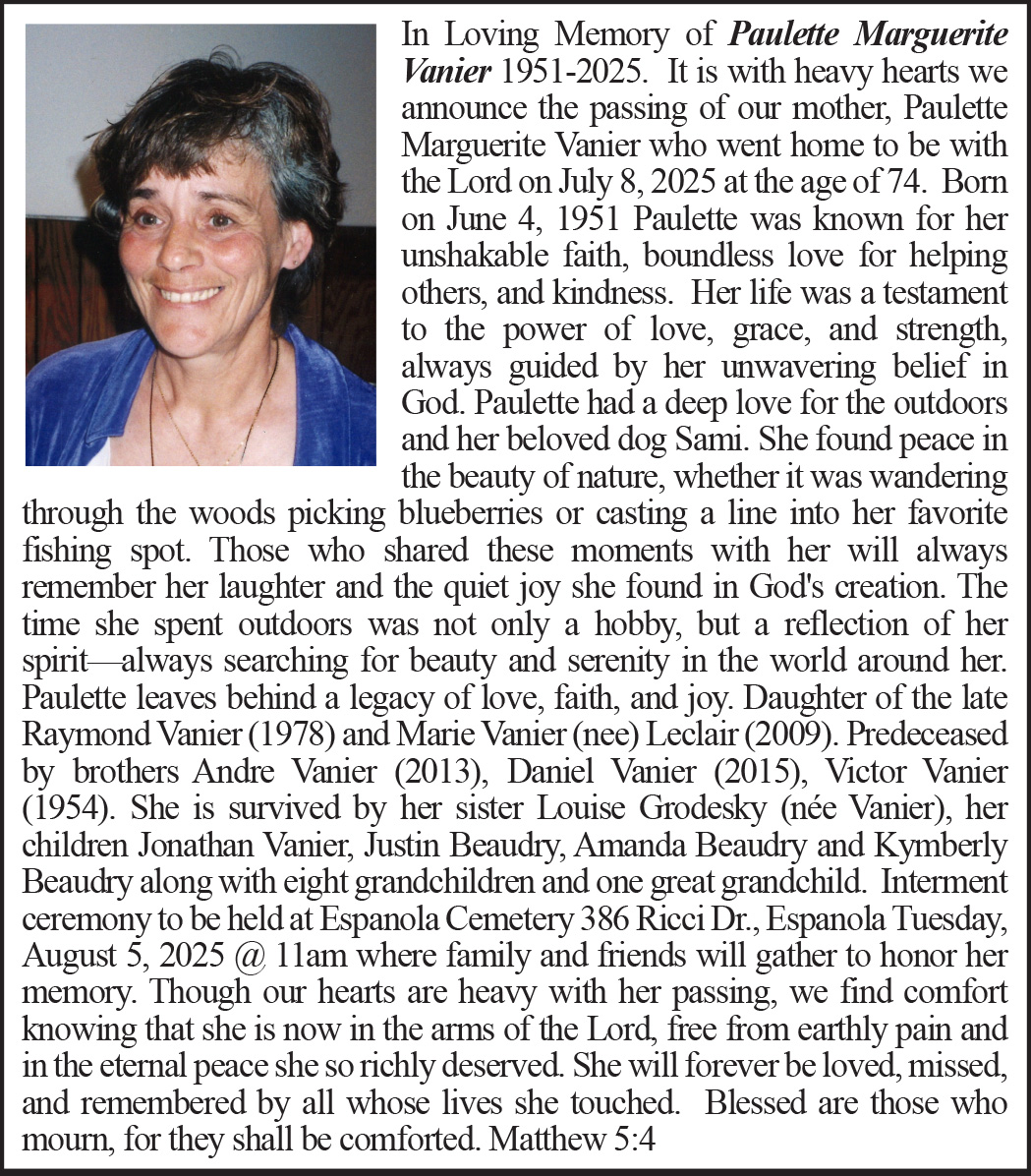 In Loving Memory of Paulette Marguerite Vanier 1951-2025. It is with heavy hearts we announce the passing of our mother, Paulette Marguerite Vanier who went home to be with the Lord on July 8, 2025 at the age of 74. Born on June 4, 1951 Paulette was known for her unshakable faith, boundless love for helping others, and kindness. Her life was a testament to the power of love, grace, and strength, always guided by her unwavering belief in God. Paulette had a deep love for the outdoors and her beloved dog Sami. She found peace in the beauty of nature, whether it was wandering through the woods picking blueberries or casting a line into her favorite fishing spot. Those who shared these moments with her will always remember her laughter and the quiet joy she found in God's creation. The time she spent outdoors was not only a hobby, but a reflection of her spirit—always searching for beauty and serenity in the world around her. Paulette leaves behind a legacy of love, faith, and joy. Daughter of the late Raymond Vanier (1978) and Marie Vanier (nee) Leclair (2009). Predeceased by brothers Andre Vanier (2013), Daniel Vanier (2015), Victor Vanier (1954). She is survived by her sister Louise Grodesky (née Vanier), her children Jonathan Vanier, Justin Beaudry, Amanda Beaudry and Kymberly Beaudry along with eight grandchildren and one great grandchild. Interment ceremony to be held at Espanola Cemetery 386 Ricci Dr., Espanola Tuesday, August 5, 2025 @ 11am where family and friends will gather to honor her memory. Though our hearts are heavy with her passing, we find comfort knowing that she is now in the arms of the Lord, free from earthly pain and in the eternal peace she so richly deserved. She will forever be loved, missed, and remembered by all whose lives she touched. Blessed are those who mourn, for they shall be comforted. Matthew 5:4